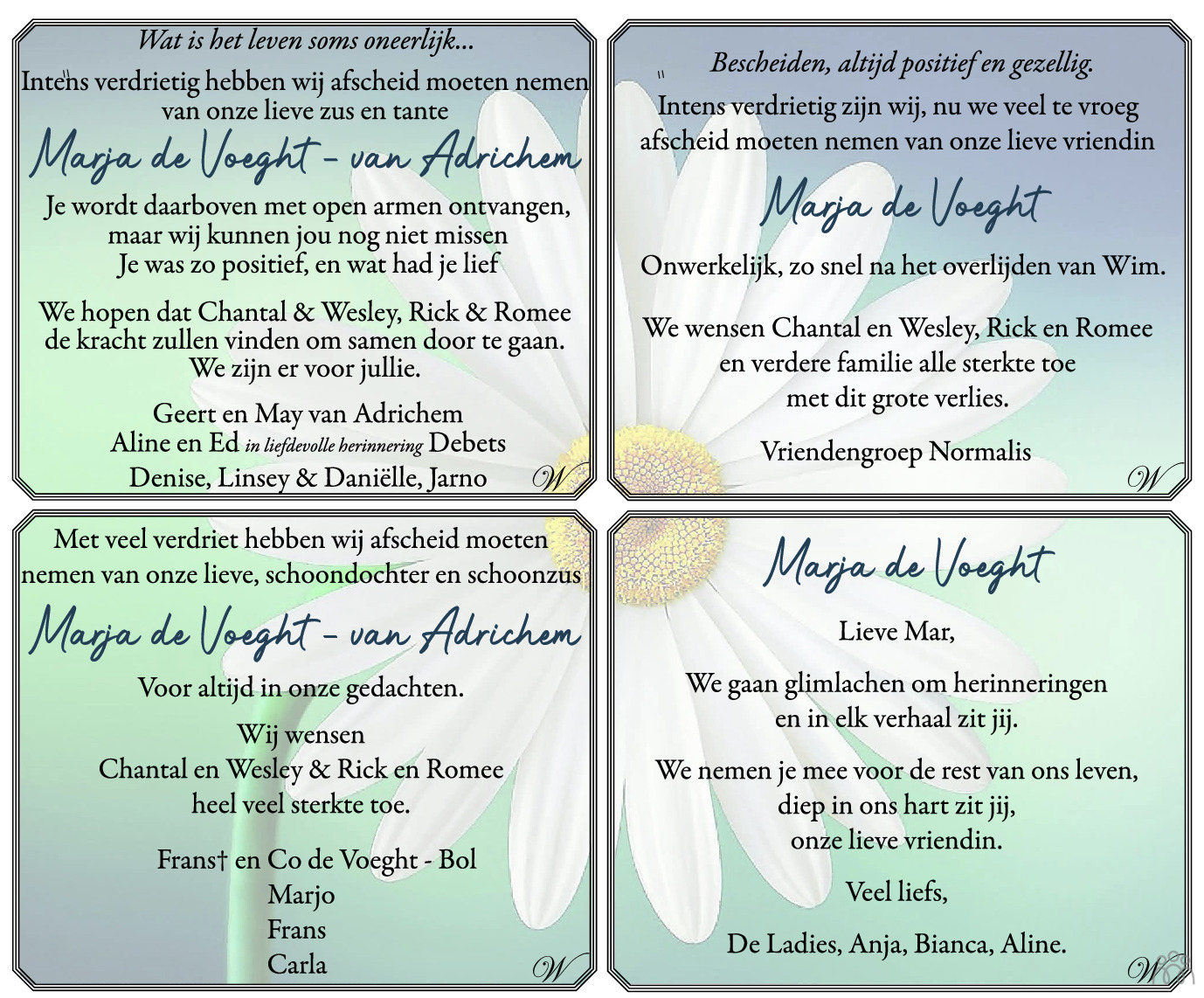 Wat is het leven soms oneerlijk...

Intens verdrietig hebben wij afscheid moeten nemen van onze lieve zus en tante

Marja de Voeght - van Adrichem

Je wordt daarboven met open armen ontvangen,
maar wij kunnen jou nog niet missen
Je was zo positief, en wat had je lief

We hopen dat Chantal & Wesley, Rick & Romee de kracht zullen vinden om samen door te gaan.
We zijn er voor jullie.

Geert en May van Adrichem
Aline en Ed in liefdevolle herinnering Debets
Denise, Linsey & Daniëlle, Jarno

W

Bescheiden, altijd positief en gezellig.

Intens verdrietig zijn wij, nu we veel te vroeg afscheid moeten nemen van onze lieve vriendin

Marja de Voeght

Onwerkelijk, zo snel na het overlijden van Wim.

We wensen Chantal en Wesley, Rick en Romee en verdere familie alle sterkte toe met dit grote verlies.

Vriendengroep Normalis

W

Met veel verdriet hebben wij afscheid moeten nemen van onze lieve, schoondochter en schoonzus

Marja de Voeght - van Adrichem

Voor altijd in onze gedachten.

Wij wensen
Chantal en Wesley & Rick en Romee
heel veel sterkte toe.

Frans† en Co de Voeght - Bol
Marjo
Frans
Carla

W

Marja de Voeght

Lieve Mar,

We gaan glimlachen om herinneringen
en in elk verhaal zit jij.

We nemen je mee voor de rest van ons leven,
diep in ons hart zit jij,
onze lieve vriendin.

Veel liefs,

De Ladies, Anja, Bianca, Aline.

W